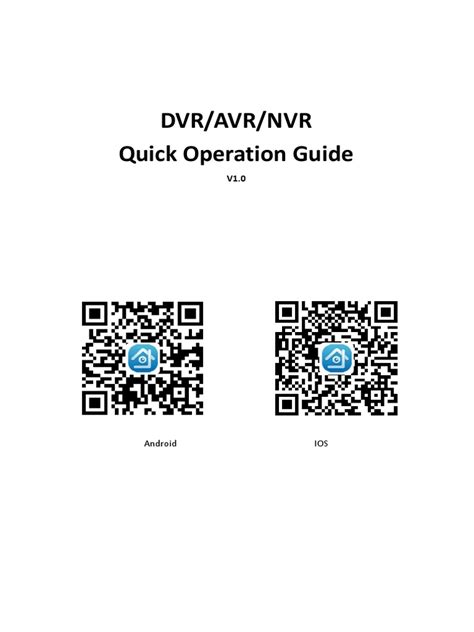 DVR/AVR/NVR
Quick Operation Guide
V1.0

Android

IOS